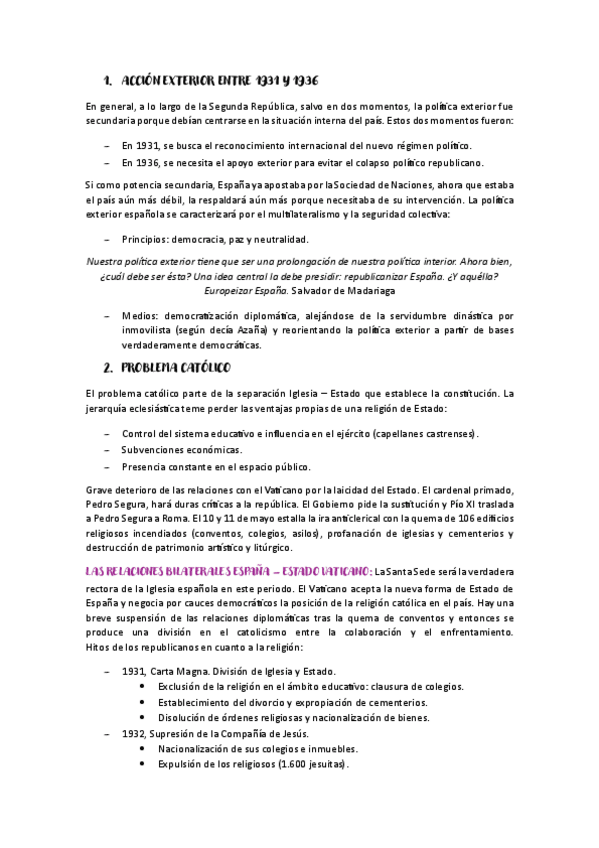 1. ACCIÓN EXTERIOR ENTRE 1931 Y 1936

En general, a lo largo de la Segunda República, salvo en dos momentos, la política exterior fue secundaria porque debían centrarse en la situación interna del país. Estos dos momentos fueron:

– En 1931, se busca el reconocimiento internacional del nuevo régimen político.
– En 1936, se necesita el apoyo exterior para evitar el colapso político republicano.

Si como potencia secundaria, España ya apostaba por la Sociedad de Naciones, ahora que estaba el país aún más débil, la respaldará aún más porque necesitaba de su intervención. La política exterior española se caracterizará por el multilateralismo y la seguridad colectiva:

– Principios: democracia, paz y neutralidad.

Nuestra política exterior tiene que ser una prolongación de nuestra política interior. Ahora bien, ¿cuál debe ser ésta? Una idea central la debe presidir: republicanizar España. ¿Y aquélla? Europeizar España. Salvador de Madariaga

– Medios: democratización diplomática, alejándose de la servidumbre dinástica por inmovilista (según decía Azaña) y reorientando la política exterior a partir de bases verdaderamente democráticas.

2. PROBLEMA CATÓLICO

El problema católico parte de la separación Iglesia – Estado que establece la constitución. La jerarquía eclesiástica teme perder las ventajas propias de una religión de Estado:

– Control del sistema educativo e influencia en el ejército (capellanes castrenses).
– Subvenciones económicas.
– Presencia constante en el espacio público.

Grave deterioro de las relaciones con el Vaticano por la laicidad del Estado. El cardenal primado, Pedro Segura, hará duras críticas a la república. El Gobierno pide la sustitución y Pío XI traslada a Pedro Segura a Roma. El 10 y 11 de mayo estalla la ira anticlerical con la quema de 106 edificios religiosos incendiados (conventos, colegios, asilos), profanación de iglesias y cementerios y destrucción de patrimonio artístico y litúrgico.

LAS RELACIONES BILATERALES ESPAÑA – ESTADO VATICANO: La Santa Sede será la verdadera rectora de la Iglesia española en este periodo. El Vaticano acepta la nueva forma de Estado de España y negocia por cauces democráticos la posición de la religión católica en el país. Hay una breve suspensión de las relaciones diplomáticas tras la quema de conventos y entonces se produce una división en el catolicismo entre la colaboración y el enfrentamiento. Hitos de los republicanos en cuanto a la religión:

– 1931, Carta Magna. División de Iglesia y Estado.
• Exclusión de la religión en el ámbito educativo: clausura de colegios.
• Establecimiento del divorcio y expropiación de cementerios.
• Disolución de órdenes religiosas y nacionalización de bienes.
– 1932, Supresión de la Compañía de Jesús.
• Nacionalización de sus colegios e inmuebles.
• Expulsión de los religiosos (1.600 jesuitas).